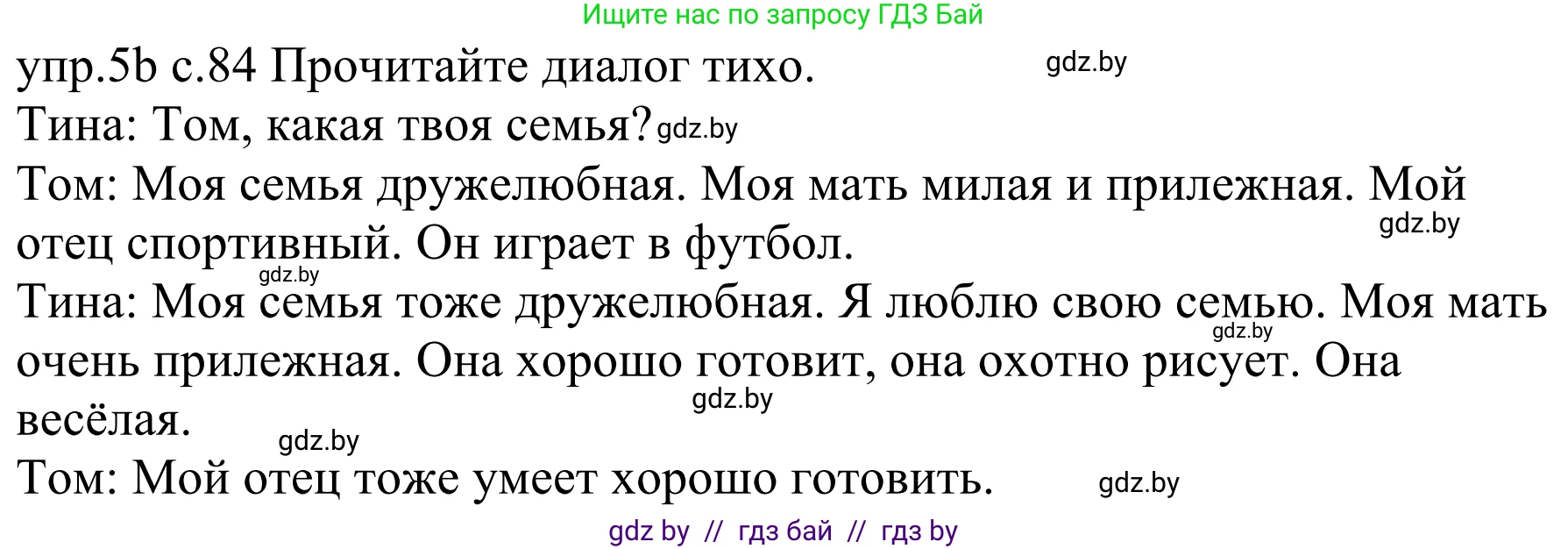 Ищите нас по запросу ГДЗ Бай

упр.5b с.84 Прочитайте диалог тихо. gdz.by

Тина: Том, какая твоя семья? gdz.by

Том: Моя семья дружелюбная. Моя мать милая и прилежная. Мой отец спортивный. Он играет в футбол. gdz.by

gdz.by

Тина: Моя семья тоже дружелюбная. Я люблю свою семью. Моя мать очень прилежная. Она хорошо готовит, она охотно рисует. Она весёлая. gdz.by gdz.by

gdz.by

Том: Мой отец тоже умеет хорошо готовить. gdz.by

gdz by // гдз бай // гдз by